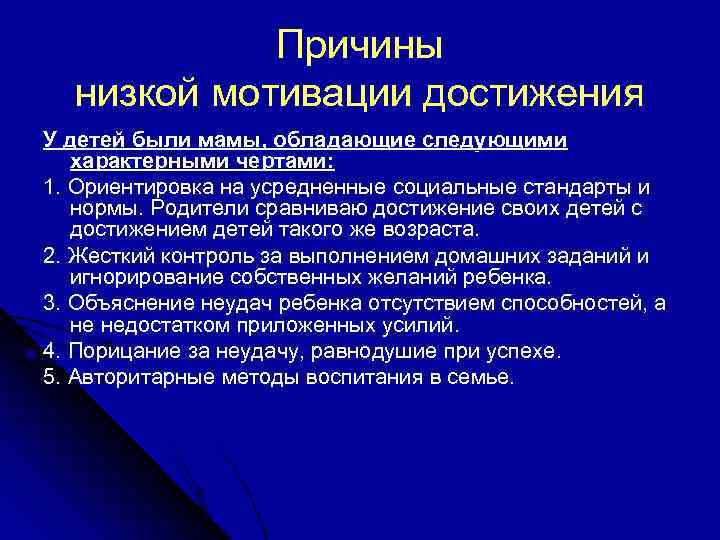 Причины
низкой мотивации достижения

У детей были мамы, обладающие следующими характерными чертами:

1. Ориентировка на усредненные социальные стандарты и нормы. Родители сравниваю достижение своих детей с достижением детей такого же возраста.

2. Жесткий контроль за выполнением домашних заданий и игнорирование собственных желаний ребенка.

3. Объяснение неудач ребенка отсутствием способностей, а не недостатком приложенных усилий.

4. Порицание за неудачу, равнодушие при успехе.

5. Авторитарные методы воспитания в семье.